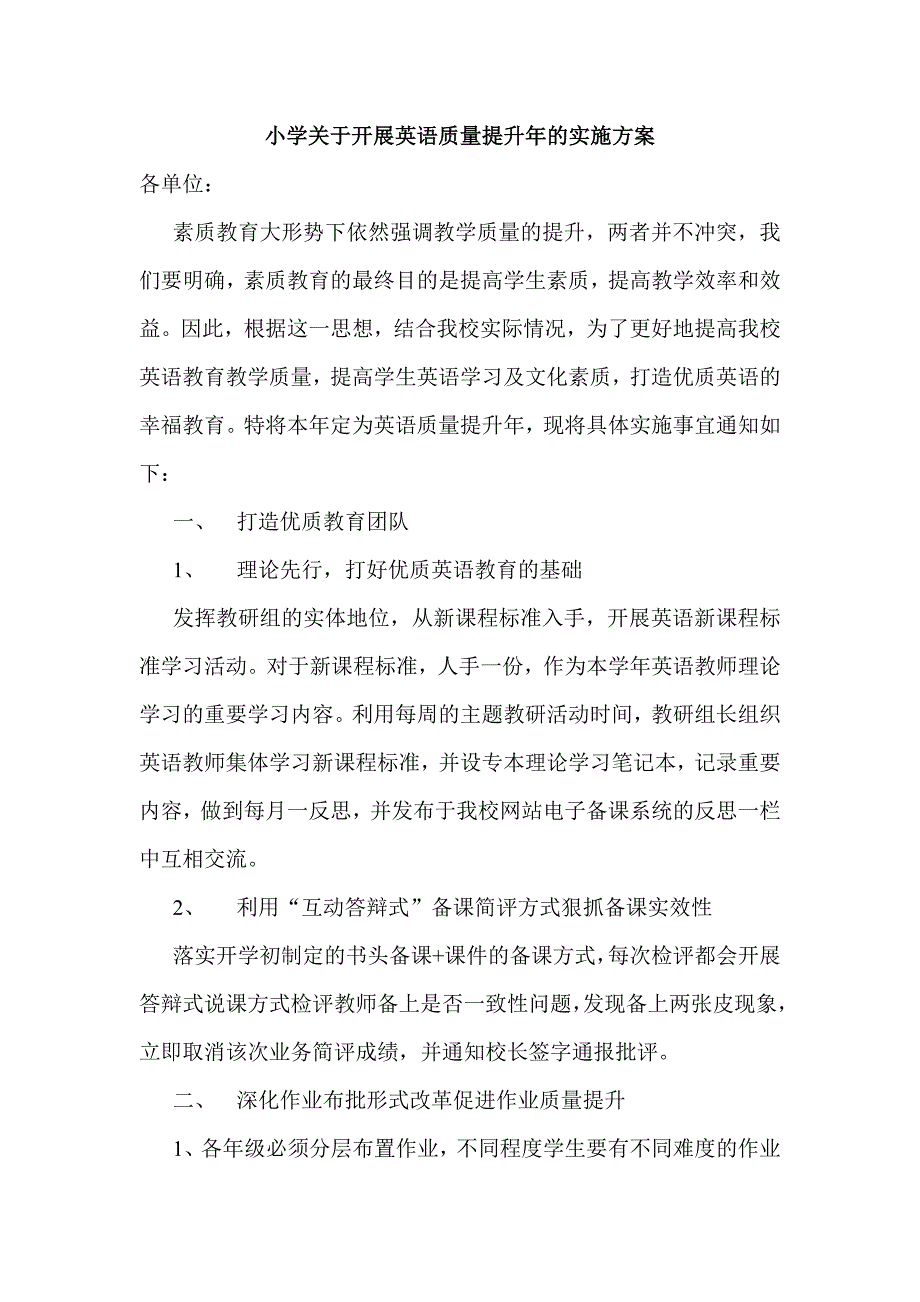 小学关于开展英语质量提升年的实施方案

各单位：

素质教育大形势下依然强调教学质量的提升，两者并不冲突，我们要明确，素质教育的最终目的是提高学生素质，提高教学效率和效益。因此，根据这一思想，结合我校实际情况，为了更好地提高我校英语教育教学质量，提高学生英语学习及文化素质，打造优质英语的幸福教育。特将本年定为英语质量提升年，现将具体实施事宜通知如下：

一、 打造优质教育团队

1、 理论先行，打好优质英语教育的基础

发挥教研组的实体地位，从新课程标准入手，开展英语新课程标准学习活动。对于新课程标准，人手一份，作为本学年英语教师理论学习的重要学习内容。利用每周的主题教研活动时间，教研组长组织英语教师集体学习新课程标准，并设专本理论学习笔记本，记录重要内容，做到每月一反思，并发布于我校网站电子备课系统的反思一栏中互相交流。

2、 利用“互动答辩式”备课简评方式狠抓备课实效性

落实开学初制定的书头备课+课件的备课方式，每次检评都会开展答辩式说课方式检评教师备上是否一致性问题，发现备上两张皮现象，立即取消该次业务简评成绩，并通知校长签字通报批评。

二、 深化作业布批形式改革促进作业质量提升

1、各年级必须分层布置作业，不同程度学生要有不同难度的作业